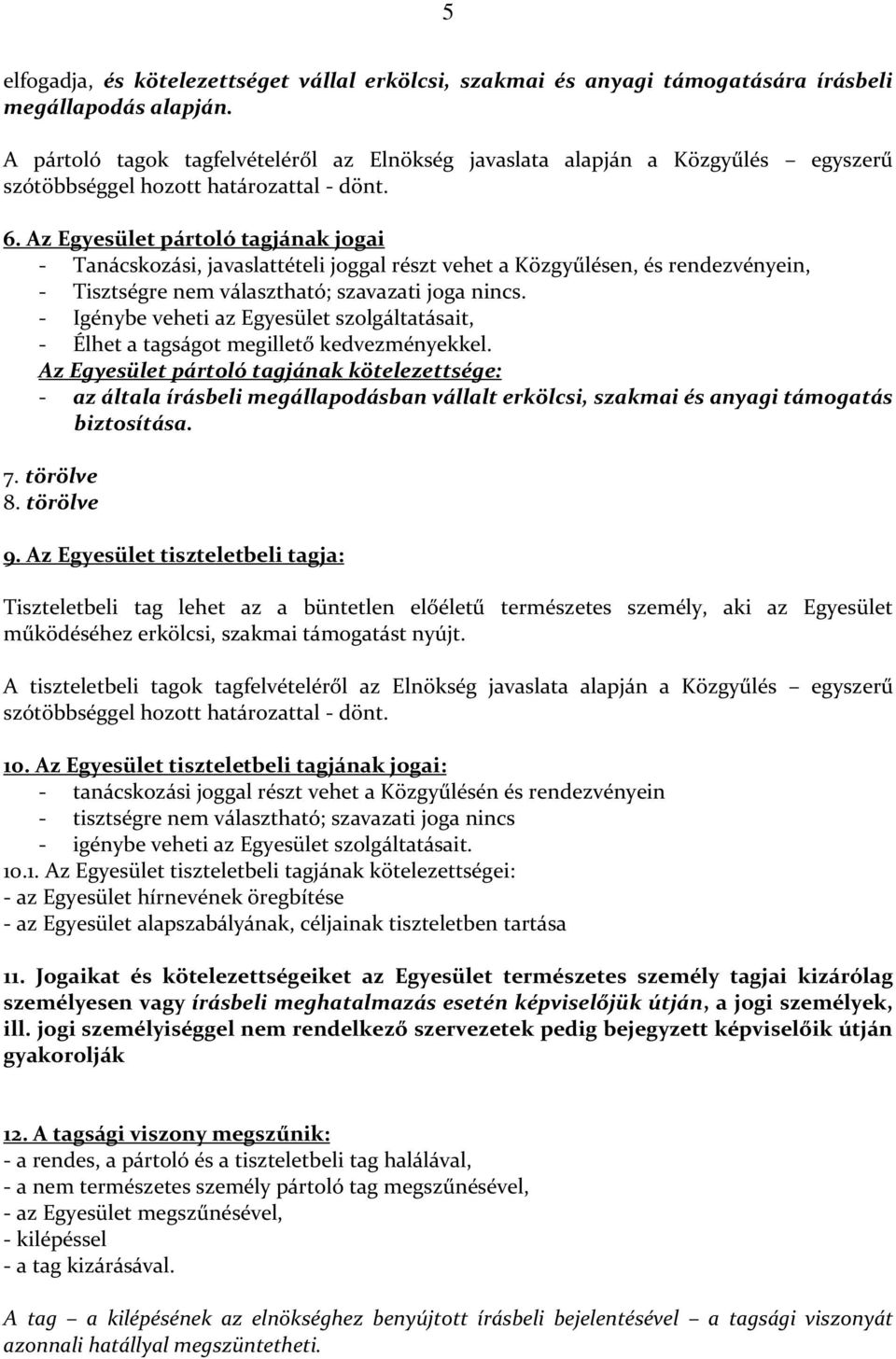 5

elfogadja, és kötelezettséget vállal erkölcsi, szakmai és anyagi támogatására írásbeli megállapodás alapján.

A pártoló tagok tagfelvételéről az Elnökség javaslata alapján a Közgyűlés – egyszerű szótöbbséggel hozott határozattal - dönt.

6. Az Egyesület pártoló tagjának jogai
- Tanácskozási, javaslattételi joggal részt vehet a Közgyűlésen, és rendezvényein,
- Tisztségre nem választható; szavazati joga nincs.
- Igénybe veheti az Egyesület szolgáltatásait,
- Élhet a tagságot megillető kedvezményekkel.
Az Egyesület pártoló tagjának kötelezettsége:
- az általa írásbeli megállapodásban vállalt erkölcsi, szakmai és anyagi támogatás biztosítása.

7. törölve
8. törölve

9. Az Egyesület tiszteletbeli tagja:

Tiszteletbeli tag lehet az a büntetlen előéletű természetes személy, aki az Egyesület működéséhez erkölcsi, szakmai támogatást nyújt.

A tiszteletbeli tagok tagfelvételéről az Elnökség javaslata alapján a Közgyűlés – egyszerű szótöbbséggel hozott határozattal - dönt.

10. Az Egyesület tiszteletbeli tagjának jogai:
- tanácskozási joggal részt vehet a Közgyűlésén és rendezvényein
- tisztségre nem választható; szavazati joga nincs
- igénybe veheti az Egyesület szolgáltatásait.
10.1. Az Egyesület tiszteletbeli tagjának kötelezettségei:
- az Egyesület hírnevének öregbítése
- az Egyesület alapszabályának, céljainak tiszteletben tartása

11. Jogaikat és kötelezettségeiket az Egyesület természetes személy tagjai kizárólag személyesen vagy írásbeli meghatalmazás esetén képviselőjük útján, a jogi személyek, ill. jogi személyiséggel nem rendelkező szervezetek pedig bejegyzett képviselőik útján gyakorolják

12. A tagsági viszony megszűnik:
- a rendes, a pártoló és a tiszteletbeli tag halálával,
- a nem természetes személy pártoló tag megszűnésével,
- az Egyesület megszűnésével,
- kilépéssel
- a tag kizárásával.

A tag – a kilépésének az elnökséghez benyújtott írásbeli bejelentésével – a tagsági viszonyát azonnali hatállyal megszüntetheti.